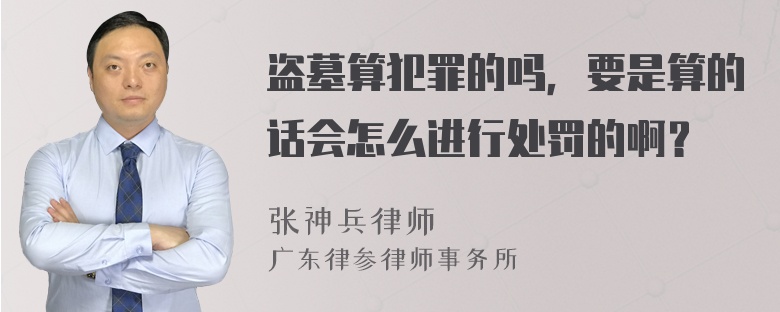 盗墓算犯罪的吗，要是算的话会怎么进行处罚的啊？

张神兵律师
广东律参律师事务所